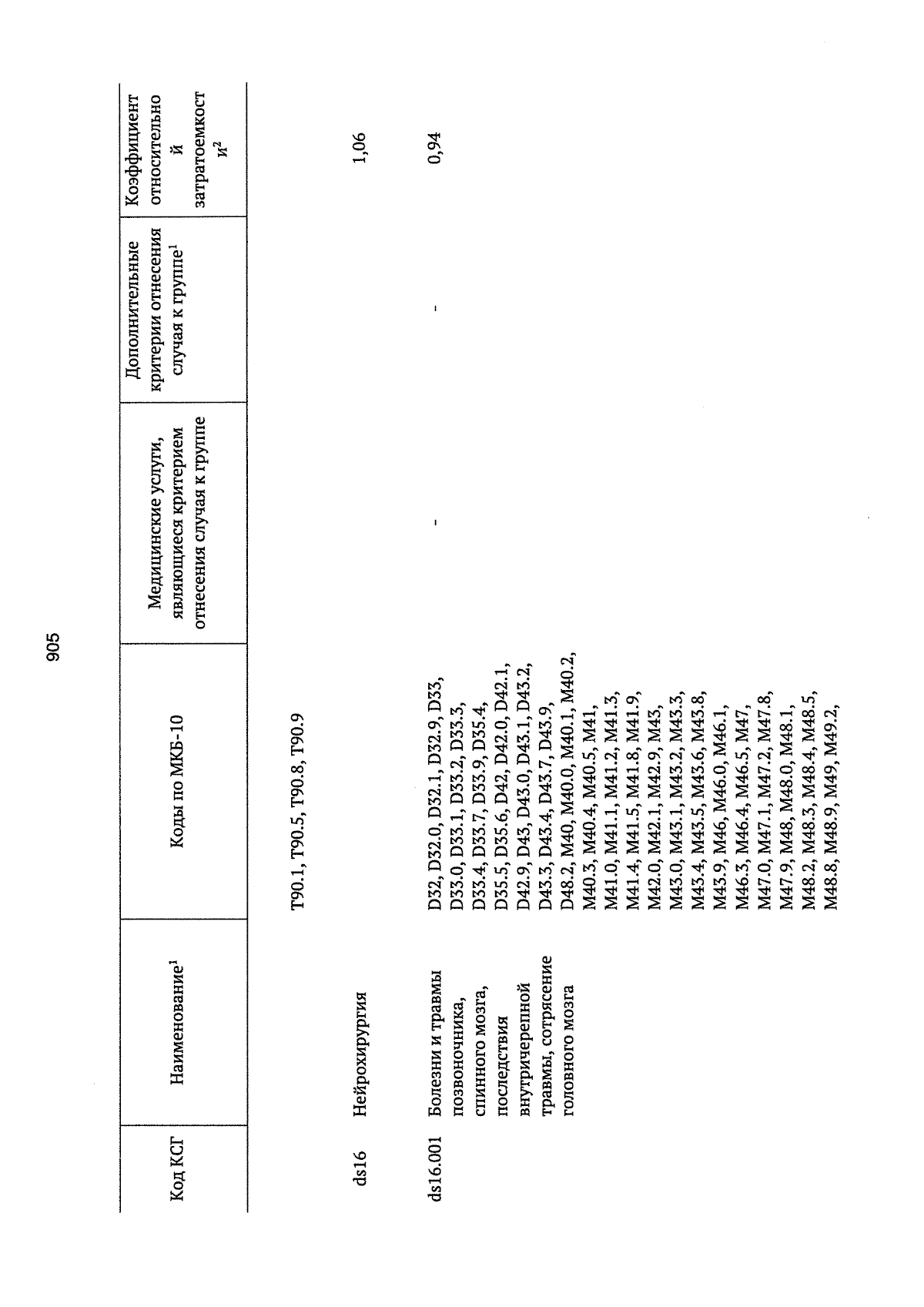 905

| Код КСГ | Наименование$^1$ | Коды по МКБ-10 | Медицинские услуги, являющиеся критерием отнесения случая к группе | Дополнительные критерии отнесения случая к группе$^1$ | Коэффициент относительной затратоемкости$^2$ |
|---|---|---|---|---|---|
| | | T90.1, T90.5, T90.8, T90.9 | | | |
| ds16 | Нейрохирургия | | | | 1,06 |
| ds16.001 | Болезни и травмы позвоночника, спинного мозга, последствия внутричерепной травмы, сотрясение головного мозга | D32, D32.0, D32.1, D32.9, D33, D33.0, D33.1, D33.2, D33.3, D33.4, D33.7, D33.9, D35.4, D35.5, D35.6, D42, D42.0, D42.1, D42.9, D43, D43.0, D43.1, D43.2, D43.3, D43.4, D43.7, D43.9, D48.2, M40, M40.0, M40.1, M40.2, M40.3, M40.4, M40.5, M41, M41.0, M41.1, M41.2, M41.3, M41.4, M41.5, M41.8, M41.9, M42.0, M42.1, M42.9, M43, M43.0, M43.1, M43.2, M43.3, M43.4, M43.5, M43.6, M43.8, M43.9, M46, M46.0, M46.1, M46.3, M46.4, M46.5, M47, M47.0, M47.1, M47.2, M47.8, M47.9, M48, M48.0, M48.1, M48.2, M48.3, M48.4, M48.5, M48.8, M48.9, M49, M49.2, | - | - | 0,94 |